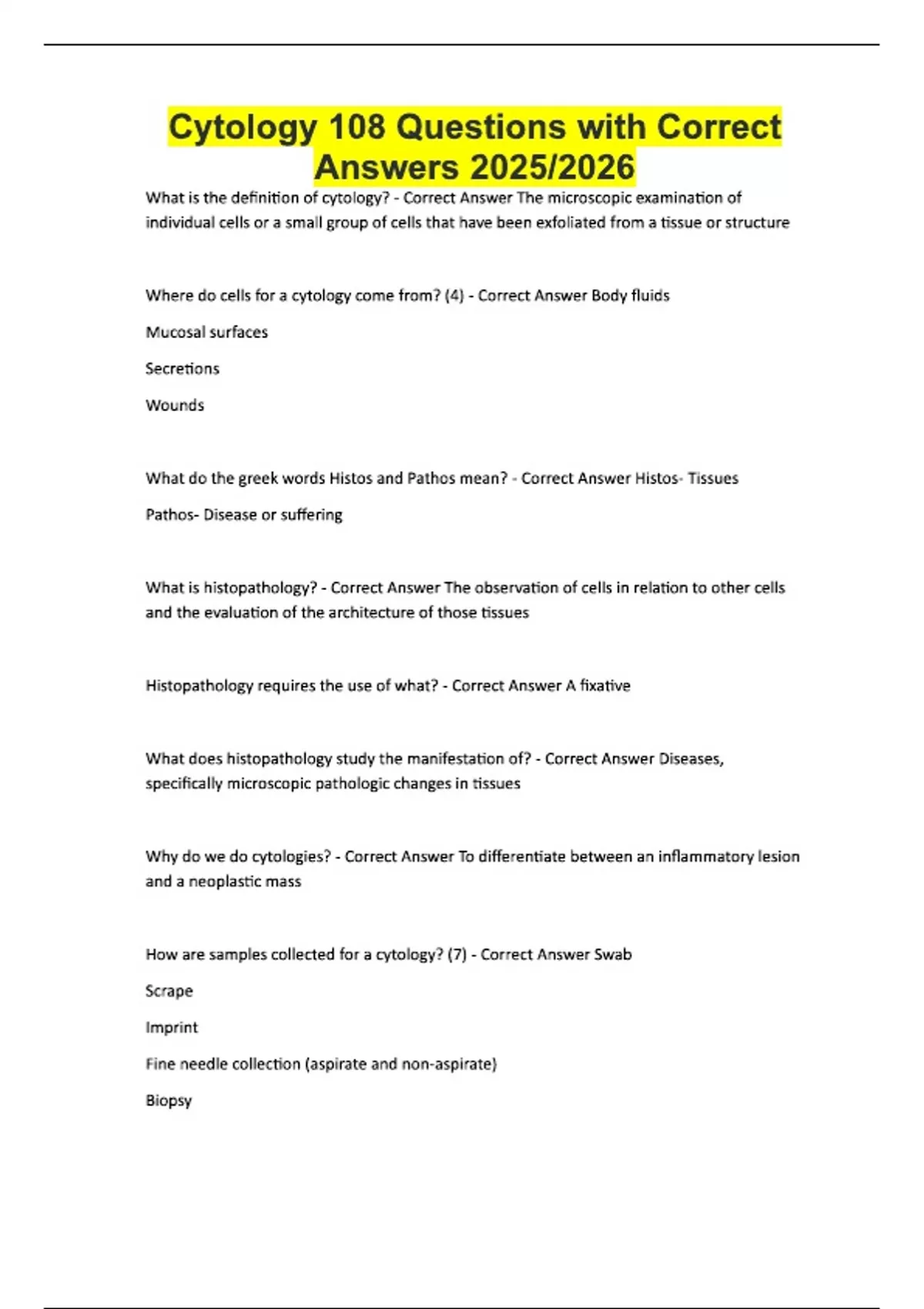 Cytology 108 Questions with Correct Answers 2025/2026

What is the definition of cytology? - Correct Answer The microscopic examination of individual cells or a small group of cells that have been exfoliated from a tissue or structure

Where do cells for a cytology come from? (4) - Correct Answer Body fluids

Mucosal surfaces

Secretions

Wounds

What do the greek words Histos and Pathos mean? - Correct Answer Histos- Tissues

Pathos- Disease or suffering

What is histopathology? - Correct Answer The observation of cells in relation to other cells and the evaluation of the architecture of those tissues

Histopathology requires the use of what? - Correct Answer A fixative

What does histopathology study the manifestation of? - Correct Answer Diseases, specifically microscopic pathologic changes in tissues

Why do we do cytologies? - Correct Answer To differentiate between an inflammatory lesion and a neoplastic mass

How are samples collected for a cytology? (7) - Correct Answer Swab

Scrape

Imprint

Fine needle collection (aspirate and non-aspirate)

Biopsy